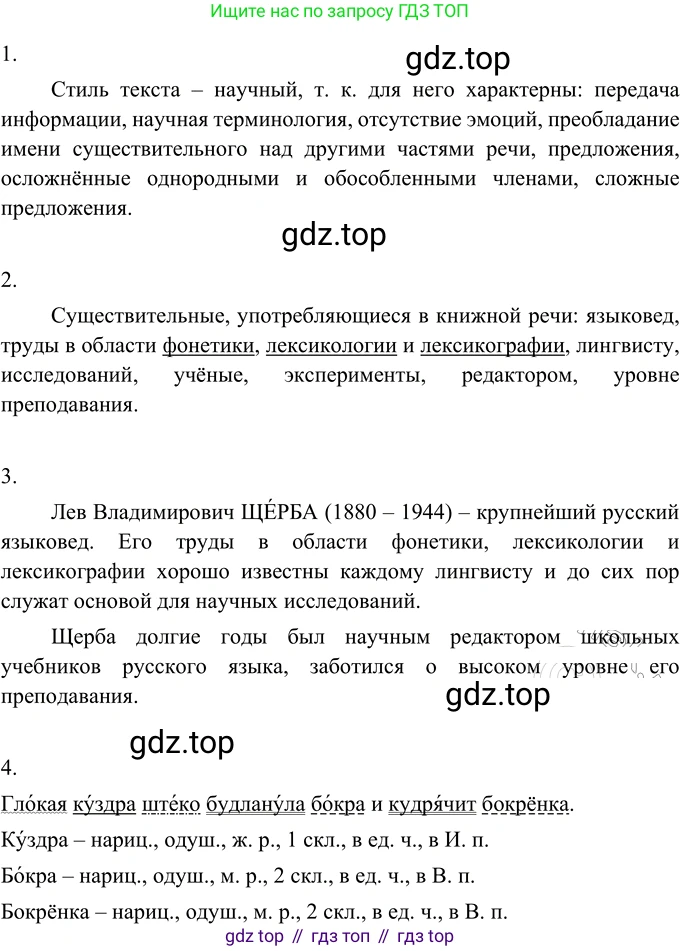 Ищите нас по запросу ГДЗ ТОП

1.

gdz.top

Стиль текста – научный, т. к. для него характерны: передача информации, научная терминология, отсутствие эмоций, преобладание имени существительного над другими частями речи, предложения, осложнённые однородными и обособленными членами, сложные предложения.

gdz.top

2.

Существительные, употребляющиеся в книжной речи: языковед, труды в области фонетики, лексикологии и лексикографии, лингвисту, исследований, учёные, эксперименты, редактором, уровне преподавания.

3.

Лев Владимирович ЩЕ́РБА (1880 – 1944) – крупнейший русский языковед. Его труды в области фонетики, лексикологии и лексикографии хорошо известны каждому лингвисту и до сих пор служат основой для научных исследований.

Щерба долгие годы был научным редактором школьных учебников русского языка, заботился о высоком уровне его преподавания.

gdz.top

gdz.top

4.

Гло́кая ку́здра ште́ко будлану́ла бо́кра и кудря́чит бокрёнка.

Ку́здра – нариц., одуш., ж. р., 1 скл., в ед. ч., в И. п.

Бо́кра – нариц., одуш., м. р., 2 скл., в ед. ч., в В. п.

Бокрёнка – нариц., одуш., м. р., 2 скл., в ед. ч., в В. п.

gdz top // гдз топ // гдз top